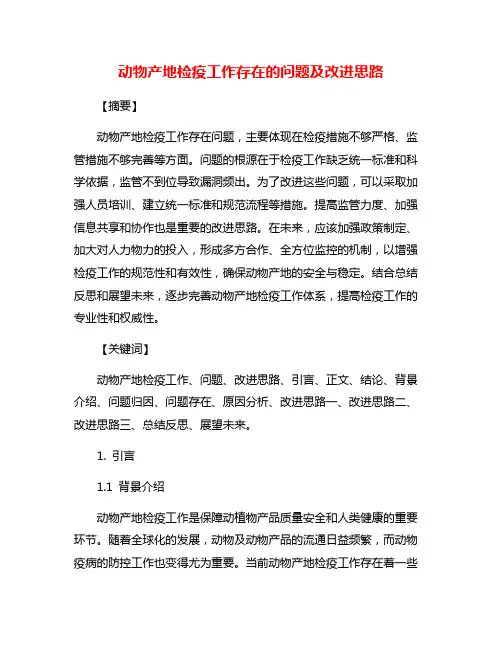 动物产地检疫工作存在的问题及改进思路

【摘要】

动物产地检疫工作存在问题，主要体现在检疫措施不够严格、监管措施不够完善等方面。问题的根源在于检疫工作缺乏统一标准和科学依据，监管不到位导致漏洞频出。为了改进这些问题，可以采取加强人员培训、建立统一标准和规范流程等措施。提高监管力度、加强信息共享和协作也是重要的改进思路。在未来，应该加强政策制定、加大对人力物力的投入，形成多方合作、全方位监控的机制，以增强检疫工作的规范性和有效性，确保动物产地的安全与稳定。结合总结反思和展望未来，逐步完善动物产地检疫工作体系，提高检疫工作的专业性和权威性。

【关键词】

动物产地检疫工作、问题、改进思路、引言、正文、结论、背景介绍、问题归因、问题存在、原因分析、改进思路一、改进思路二、改进思路三、总结反思、展望未来。

1. 引言

1.1 背景介绍

动物产地检疫工作是保障动植物产品质量安全和人类健康的重要环节。随着全球化的发展，动物及动物产品的流通日益频繁，而动物疫病的防控工作也变得尤为重要。当前动物产地检疫工作存在着一些